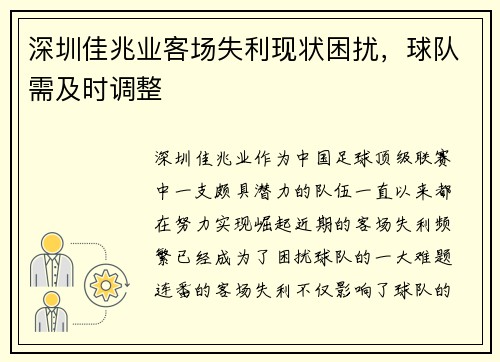 深圳佳兆业客场失利现状困扰，球队需及时调整

深圳佳兆业作为中国足球顶级联赛中一支颇具潜力的队伍一直以来都在努力实现崛起近期的客场失利频繁已经成为了困扰球队的一大难题连番的客场失利不仅影响了球队的